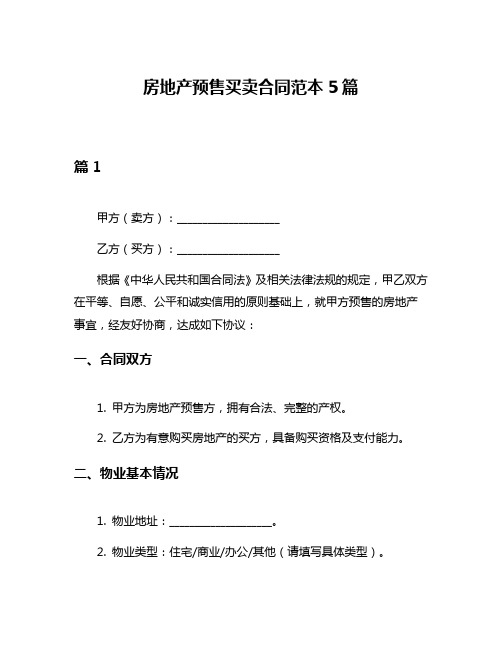 房地产预售买卖合同范本 5 篇

篇 1

甲方（卖方）：__________________

乙方（买方）：__________________

根据《中华人民共和国合同法》及相关法律法规的规定，甲乙双方在平等、自愿、公平和诚实信用的原则基础上，就甲方预售的房地产事宜，经友好协商，达成如下协议：

一、合同双方

1. 甲方为房地产预售方，拥有合法、完整的产权。

2. 乙方为有意购买房地产的买方，具备购买资格及支付能力。

二、物业基本情况

1. 物业地址：__________________。

2. 物业类型：住宅/商业/办公/其他（请填写具体类型）。